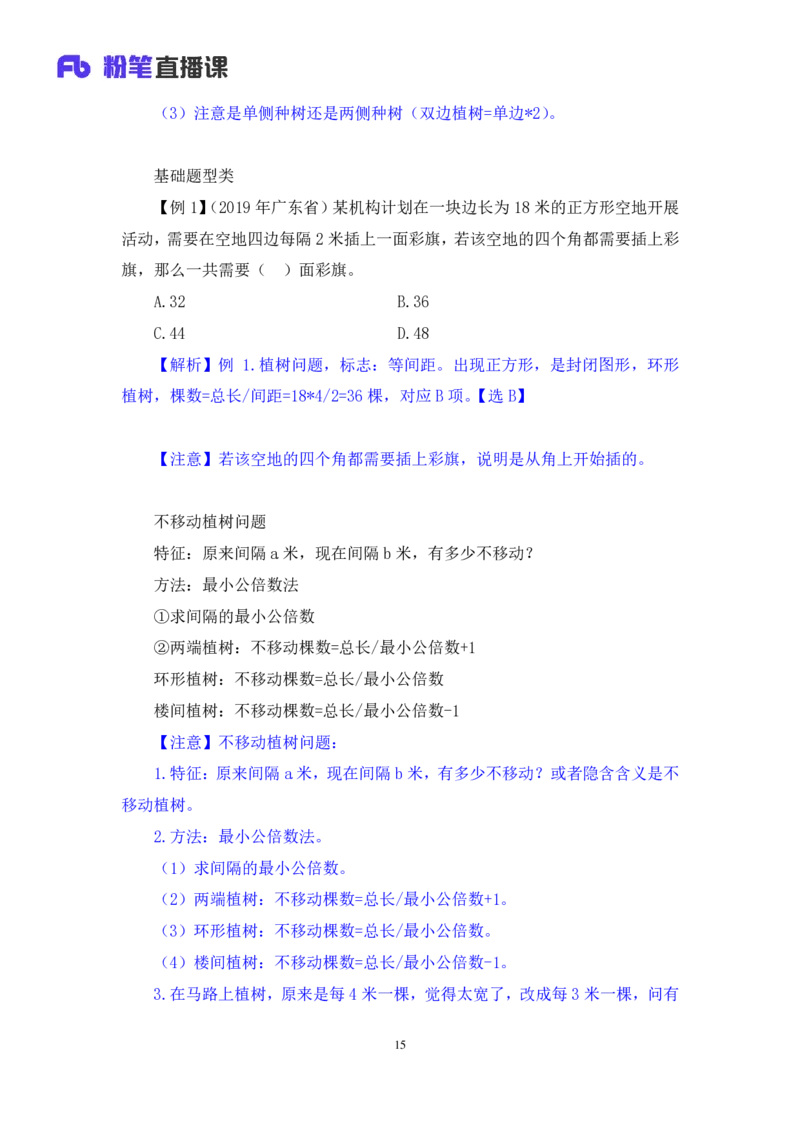 Fb 粉笔直播课

（3）注意是单侧种树还是两侧种树（双边植树=单边*2）。

基础题型类

【例 1】（2019 年广东省）某机构计划在一块边长为 18 米的正方形空地开展活动，需要在空地四边每隔 2 米插上一面彩旗，若该空地的四个角都需要插上彩旗，那么一共需要（ ）面彩旗。

A.32

B.36

C.44

D.48

【解析】例 1.植树问题，标志：等间距。出现正方形，是封闭图形，环形植树，棵数=总长/间距=18*4/2=36 棵，对应 B 项。【选 B】

【注意】若该空地的四个角都需要插上彩旗，说明是从角上开始插的。

不移动植树问题

特征：原来间隔 a 米，现在间隔 b 米，有多少不移动？

方法：最小公倍数法

①求间隔的最小公倍数

②两端植树：不移动棵数=总长/最小公倍数+1

环形植树：不移动棵数=总长/最小公倍数

楼间植树：不移动棵数=总长/最小公倍数-1

【注意】不移动植树问题：

1.特征：原来间隔 a 米，现在间隔 b 米，有多少不移动？或者隐含含义是不移动植树。

2.方法：最小公倍数法。

（1）求间隔的最小公倍数。

（2）两端植树：不移动棵数=总长/最小公倍数+1。

（3）环形植树：不移动棵数=总长/最小公倍数。

（4）楼间植树：不移动棵数=总长/最小公倍数-1。

3.在马路上植树，原来是每 4 米一棵，觉得太宽了，改成每 3 米一棵，问有

15